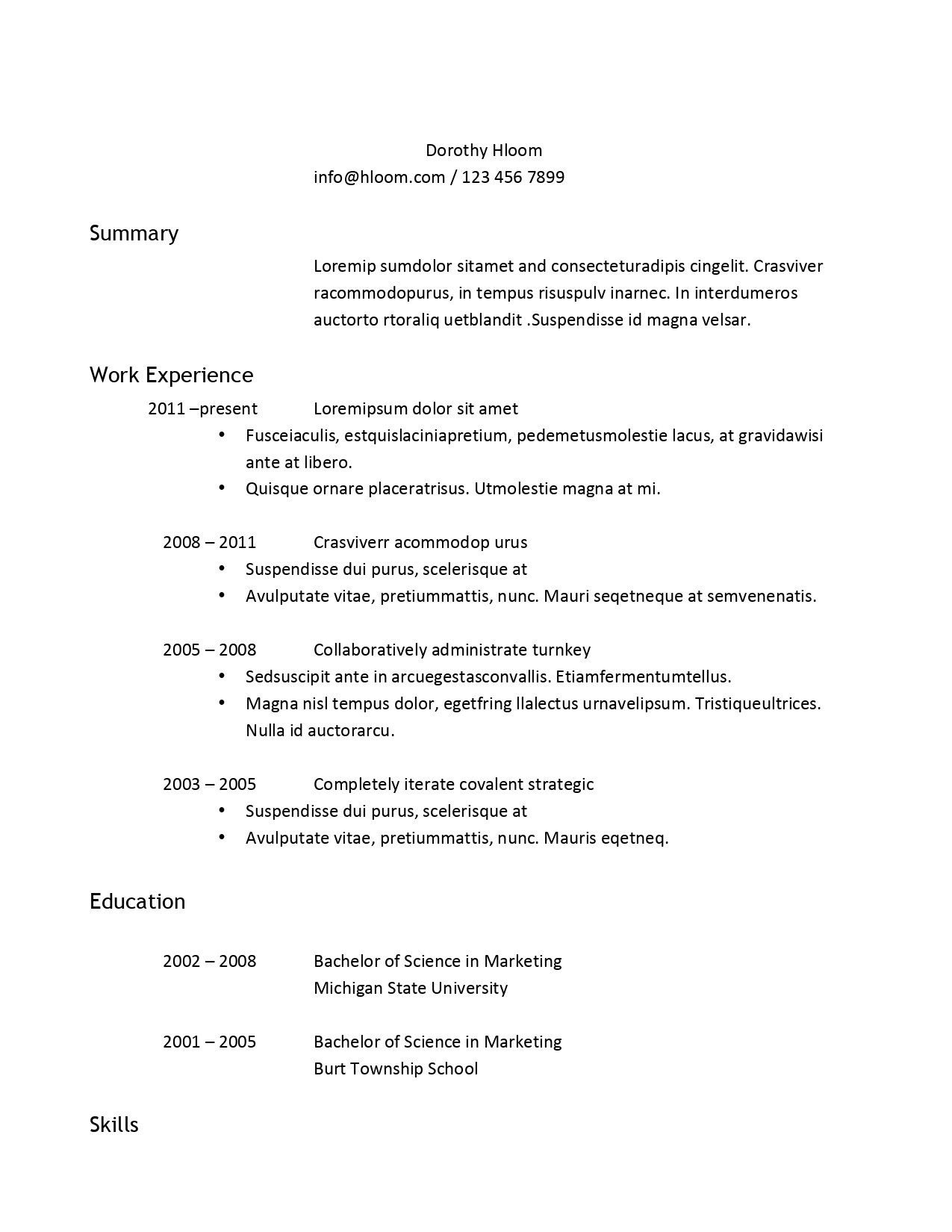 Dorothy Hloom
info@hloom.com / 123 456 7899

Summary

Loremip sumdolor sitamet and consecteturadipis cingelit. Crasviver racommodopurus, in tempus risuspulv inarnec. In interdumeros auctorto rtoraliq uetblandit .Suspendisse id magna velsar.

Work Experience

2011 –present Loremipsum dolor sit amet
• Fusceiaculis, estquislaciniapretium, pedemetusmolestie lacus, at gravidawisi ante at libero.
• Quisque ornare placeratrisus. Utmolestie magna at mi.

2008 – 2011 Crasviverr acommodop urus
• Suspendisse dui purus, scelerisque at
• Avulputate vitae, pretiummattis, nunc. Mauri seqetneque at semvenenatis.

2005 – 2008 Collaboratively administrate turnkey
• Sedsuscipit ante in arcuegestasconvallis. Etiamfermentumtellus.
• Magna nisl tempus dolor, egetfring llalectus urnavelipsum. Tristiqueultrices. Nulla id auctorarcu.

2003 – 2005 Completely iterate covalent strategic
• Suspendisse dui purus, scelerisque at
• Avulputate vitae, pretiummattis, nunc. Mauris eqetneq.

Education

2002 – 2008 Bachelor of Science in Marketing
Michigan State University

2001 – 2005 Bachelor of Science in Marketing
Burt Township School

Skills